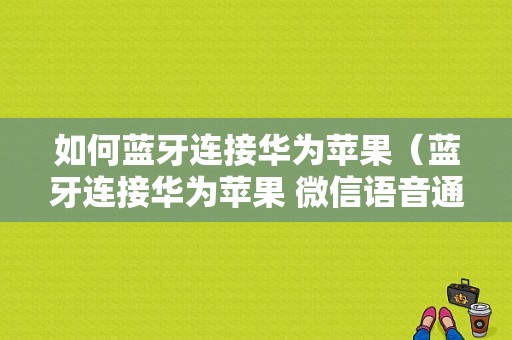 如何蓝牙连接华为苹果（蓝牙连接华为苹果 微信语音通